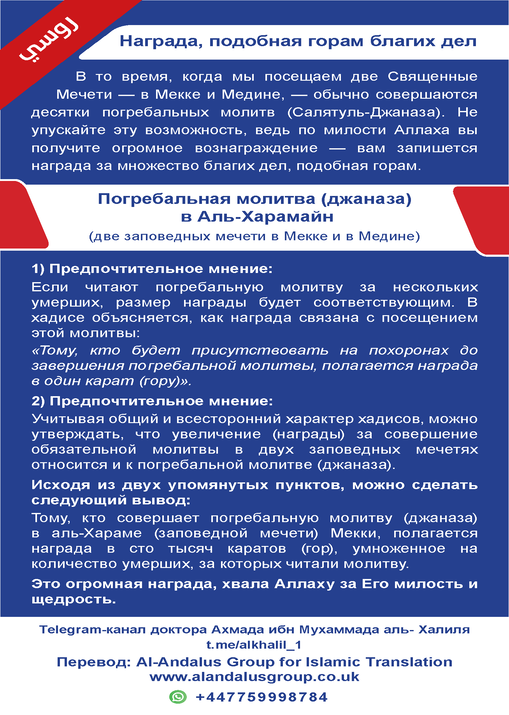 روسي

Награда, подобная горам благих дел

В то время, когда мы посещаем две Священные Мечети — в Мекке и Медине, — обычно совершаются десятки погребальных молитв (Салятуль-Джаназа). Не упускайте эту возможность, ведь по милости Аллаха вы получите огромное вознаграждение — вам запишется награда за множество благих дел, подобная горам.

Погребальная молитва (джаназа) в Аль-Харамайн
(две заповедных мечети в Мекке и в Медине)

1) Предпочтительное мнение:
Если читают погребальную молитву за нескольких умерших, размер награды будет соответствующим. В хадисе объясняется, как награда связана с посещением этой молитвы:
«Тому, кто будет присутствовать на похоронах до завершения погребальной молитвы, полагается награда в один карат (гору)».

2) Предпочтительное мнение:
Учитывая общий и всесторонний характер хадисов, можно утверждать, что увеличение (награды) за совершение обязательной молитвы в двух заповедных мечетях относится и к погребальной молитве (джаназа).

Исходя из двух упомянутых пунктов, можно сделать следующий вывод:
Тому, кто совершает погребальную молитву (джаназа) в аль-Хараме (заповедной мечети) Мекки, полагается награда в сто тысяч каратов (гор), умноженное на количество умерших, за которых читали молитву.

Это огромная награда, хвала Аллаху за Его милость и щедрость.

Telegram-канал доктора Ахмада ибн Мухаммада аль- Халиля
t.me/alkhalil_1
Перевод: Al-Andalus Group for Islamic Translation
www.alandalusgroup.co.uk
+447759998784